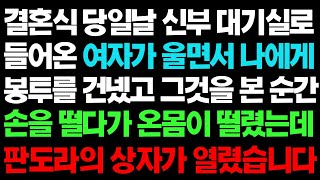 결혼식 당일날 신부 대기실로
들어온 여자가 울면서 나에게
봉투를 건넸고 그것을 본 순간
손을 떨다가 온몸이 떨렸는데
판도라의 상자가 열렸습니다